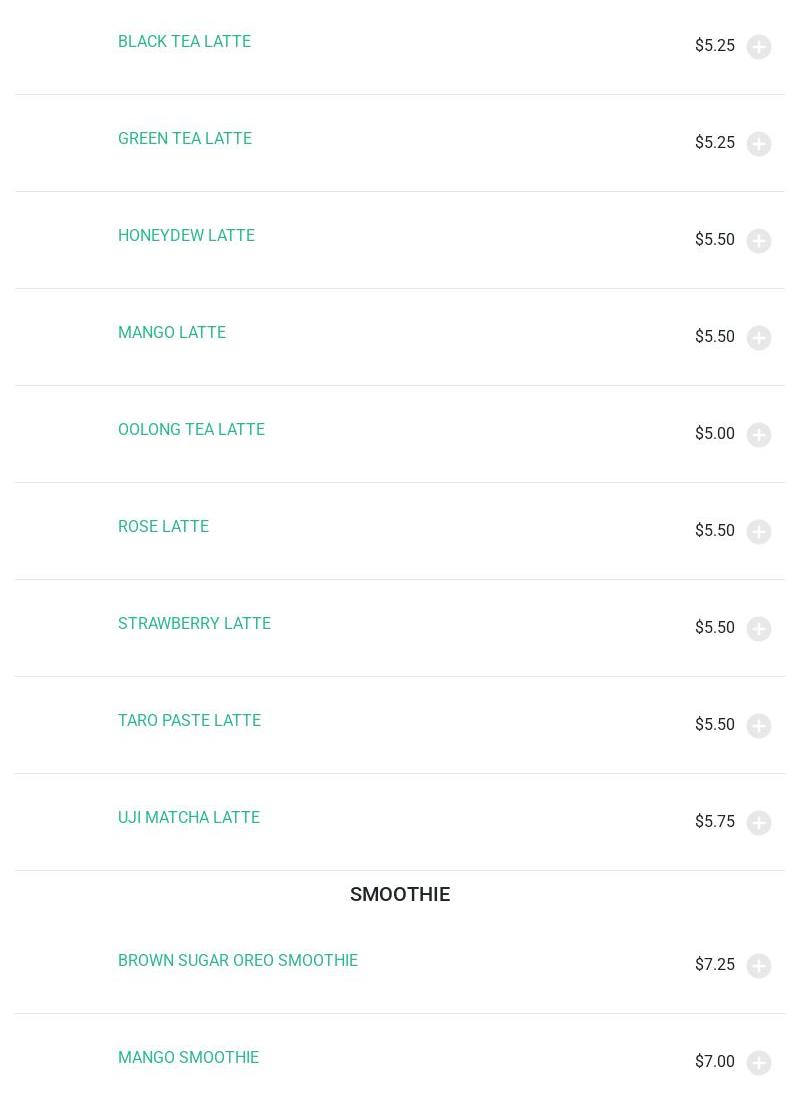 BLACK TEA LATTE $5.25

GREEN TEA LATTE $5.25

HONEYDEW LATTE $5.50

MANGO LATTE $5.50

OOLONG TEA LATTE $5.00

ROSE LATTE $5.50

STRAWBERRY LATTE $5.50

TARO PASTE LATTE $5.50

UJI MATCHA LATTE $5.75

SMOOTHIE

BROWN SUGAR OREO SMOOTHIE $7.25

MANGO SMOOTHIE $7.00